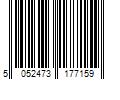 5 052473 177159